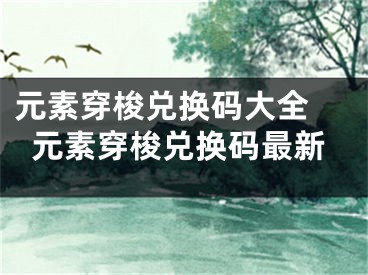 元素穿梭兑换码大全 元素穿梭兑换码最新